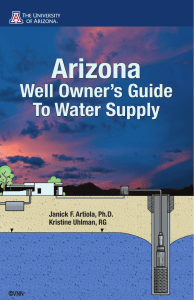 THE UNIVERSITY OF ARIZONA.

Arizona
Well Owner's Guide
To Water Supply

Janick F. Artiola, Ph.D.
Kristine Uhlman, RG

©VNN